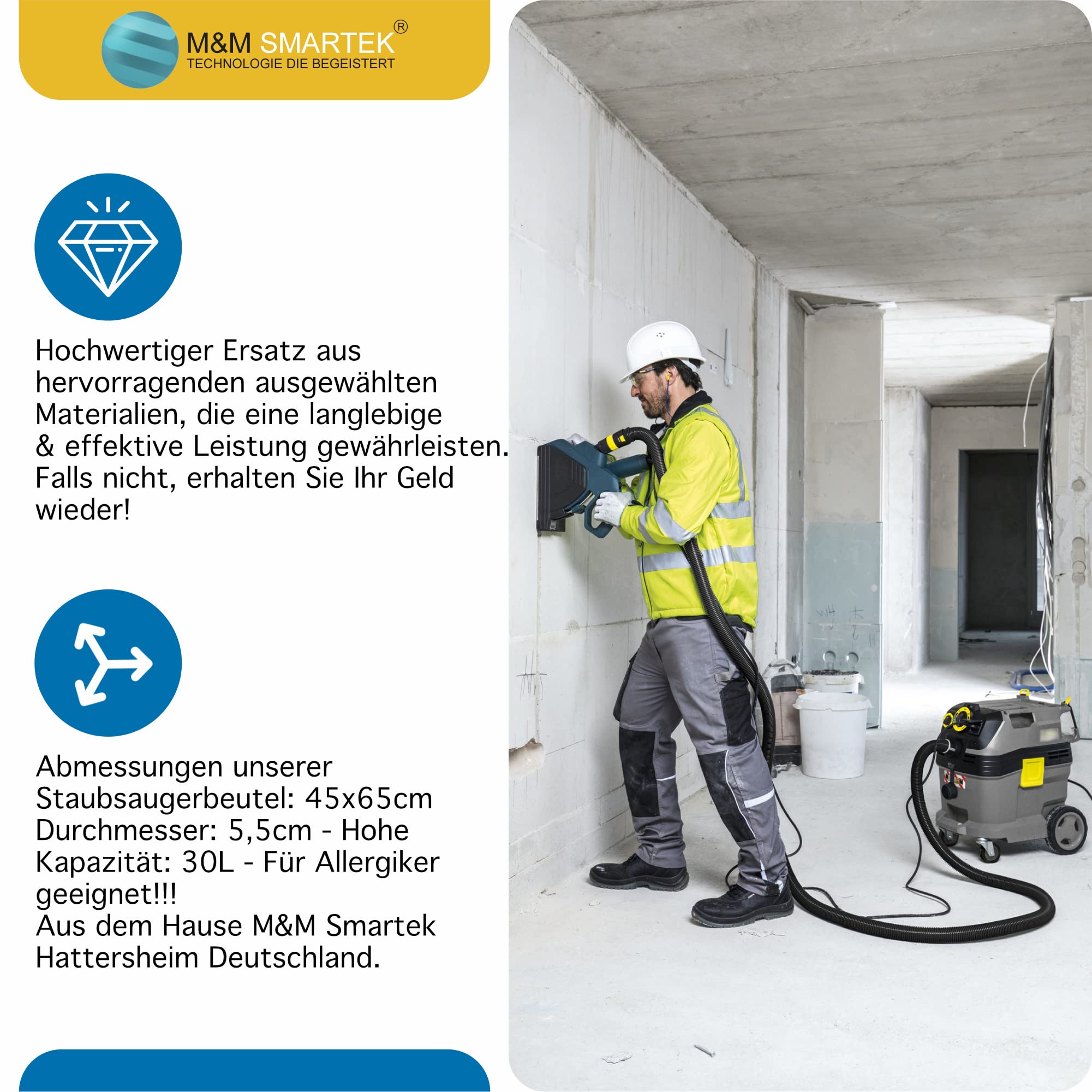 M&M SMARTEK®
TECHNOLOGIE DIE BEGEISTERT

Hochwertiger Ersatz aus hervorragenden ausgewählten Materialien, die eine langlebige & effektive Leistung gewährleisten. Falls nicht, erhalten Sie Ihr Geld wieder!

Abmessungen unserer Staubsaugerbeutel: 45x65cm Durchmesser: 5,5cm - Hohe Kapazität: 30L - Für Allergiker geeignet!!!
Aus dem Hause M&M Smartek Hattersheim Deutschland.